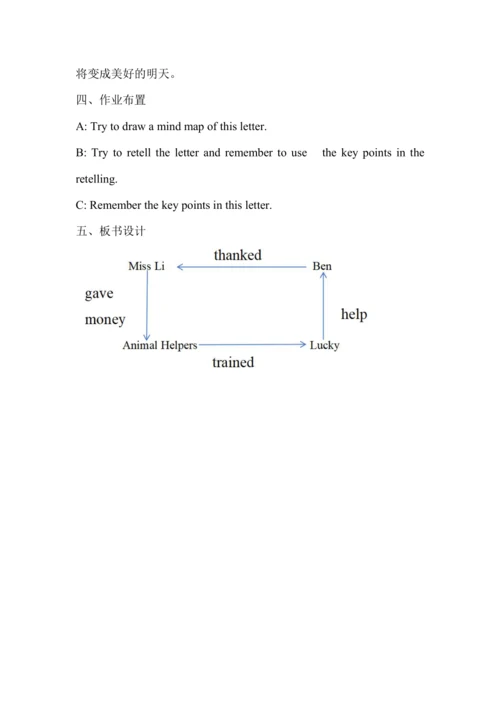 将变成美好的明天。

四、作业布置

A: Try to draw a mind map of this letter.

B: Try to retell the letter and remember to use the key points in the retelling.

C: Remember the key points in this letter.

五、板书设计

thanked

Miss Li

Ben

gave

money

help

Animal Helpers

Lucky

trained